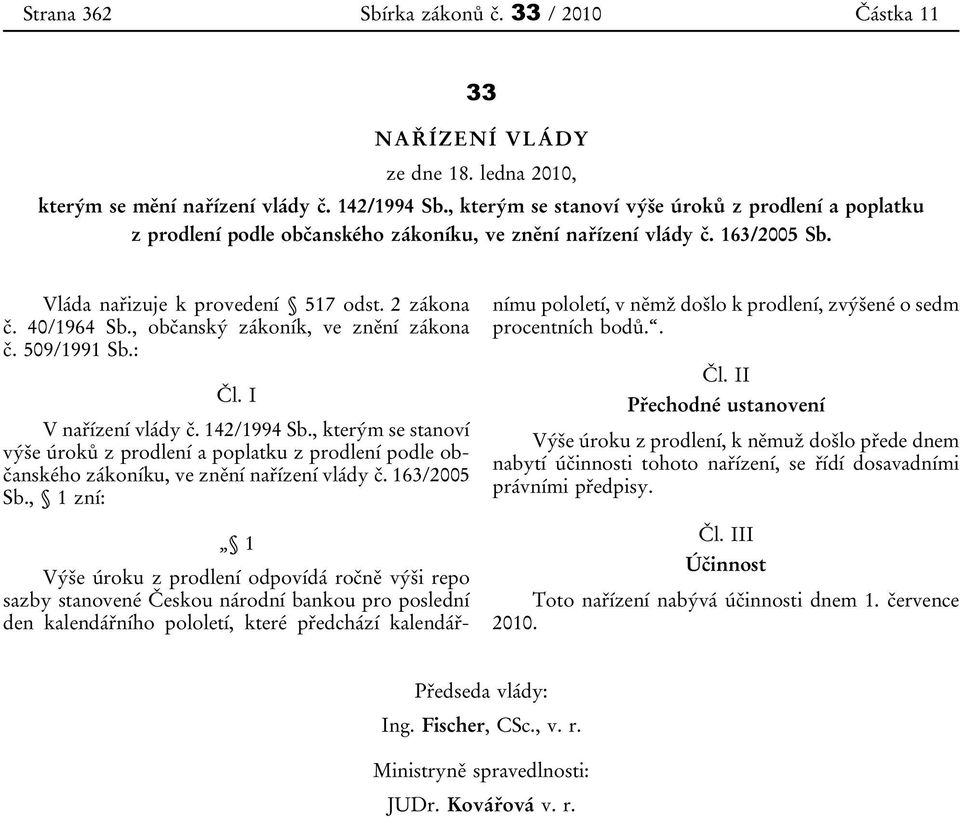 Strana 362 Sbírka zákonů č. 33 / 2010 Částka 11

33

NAŘÍZENÍ VLÁDY

ze dne 18. ledna 2010,

kterým se mění nařízení vlády č. 142/1994 Sb., kterým se stanoví výše úroků z prodlení a poplatku z prodlení podle občanského zákoníku, ve znění nařízení vlády č. 163/2005 Sb.

Vláda nařizuje k provedení § 517 odst. 2 zákona č. 40/1964 Sb., občanský zákoník, ve znění zákona č. 509/1991 Sb.:

Čl. I

V nařízení vlády č. 142/1994 Sb., kterým se stanoví výše úroků z prodlení a poplatku z prodlení podle občanského zákoníku, ve znění nařízení vlády č. 163/2005 Sb., § 1 zní:

„§ 1

Výše úroku z prodlení odpovídá ročně výši repo sazby stanovené Českou národní bankou pro poslední den kalendářního pololetí, které předchází kalendářnímu pololetí, v němž došlo k prodlení, zvýšené o sedm procentních bodů.“.

Čl. II

Přechodné ustanovení

Výše úroku z prodlení, k němuž došlo přede dnem nabytí účinnosti tohoto nařízení, se řídí dosavadními právními předpisy.

Čl. III

Účinnost

Toto nařízení nabývá účinnosti dnem 1. července 2010.

Předseda vlády:

Ing. Fischer, CSc., v. r.

Ministryně spravedlnosti:

JUDr. Kovářová v. r.